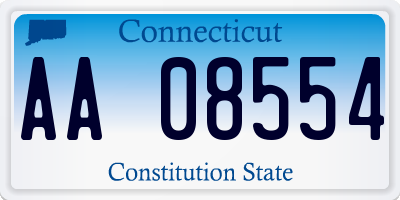 Connecticut

AA 08554

Constitution State